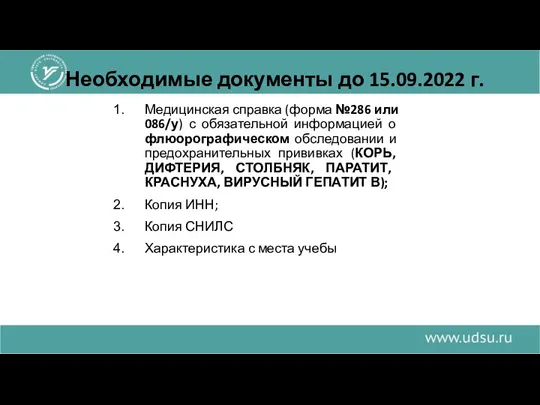 Необходимые документы до 15.09.2022 г.

1. Медицинская справка (форма №286 или 086/у) с обязательной информацией о флюорографическом обследовании и предохранительных прививках (КОРЬ, ДИФТЕРИЯ, СТОЛБНЯК, ПАРАТИТ, КРАСНУХА, ВИРУСНЫЙ ГЕПАТИТ В);
2. Копия ИНН;
3. Копия СНИЛС
4. Характеристика с места учебы

www.udsu.ru